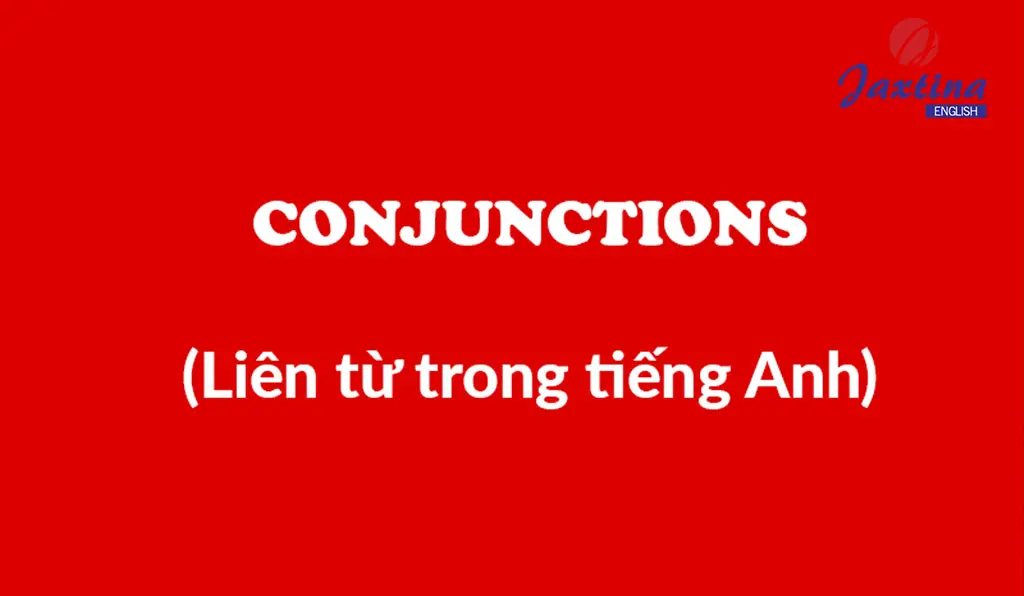 Jaxtina
ENGLISH

CONJUNCTIONS

(Liên từ trong tiếng Anh)